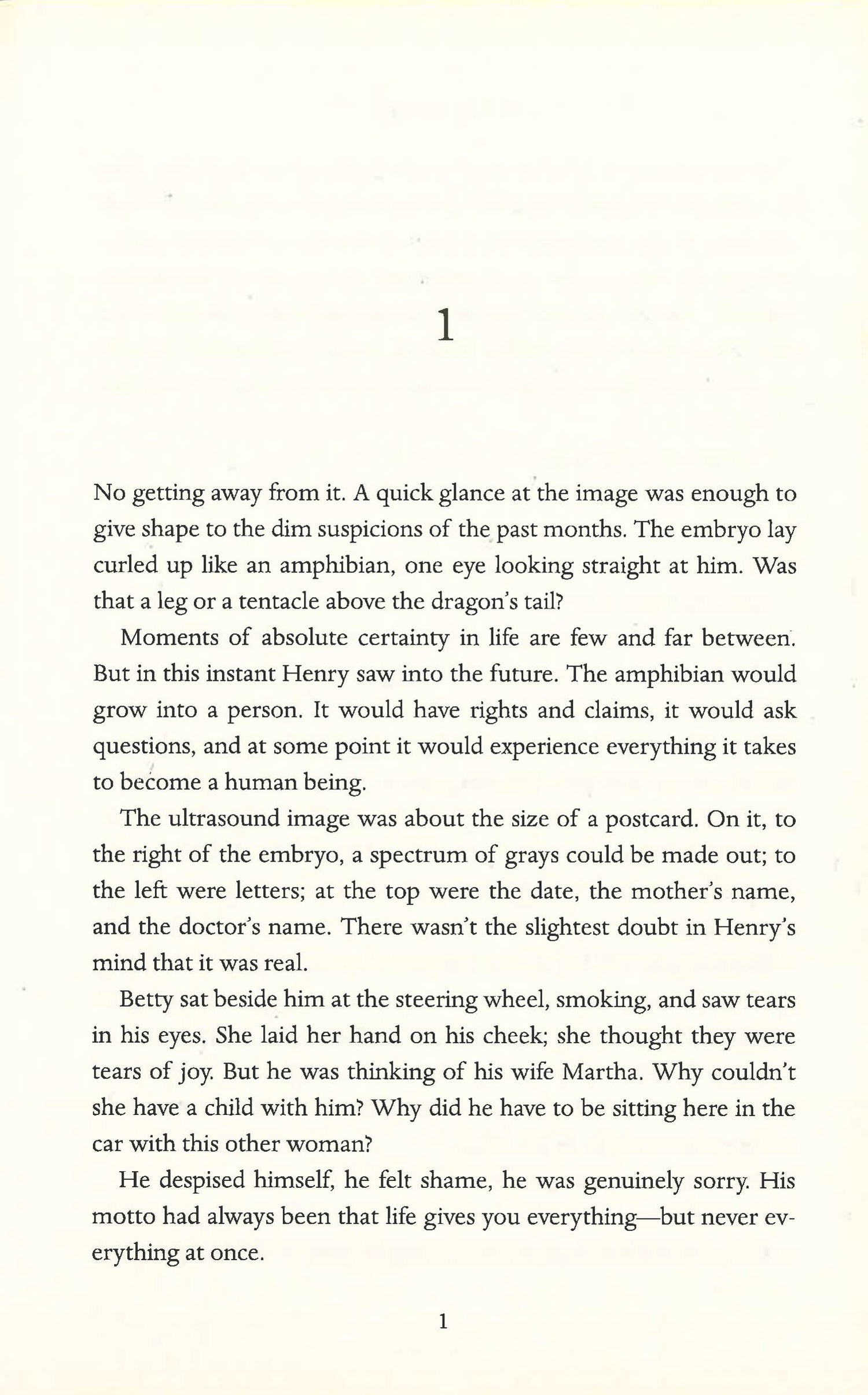 1

No getting away from it. A quick glance at the image was enough to give shape to the dim suspicions of the past months. The embryo lay curled up like an amphibian, one eye looking straight at him. Was that a leg or a tentacle above the dragon's tail?

Moments of absolute certainty in life are few and far between. But in this instant Henry saw into the future. The amphibian would grow into a person. It would have rights and claims, it would ask questions, and at some point it would experience everything it takes to become a human being.

The ultrasound image was about the size of a postcard. On it, to the right of the embryo, a spectrum of grays could be made out; to the left were letters; at the top were the date, the mother's name, and the doctor's name. There wasn't the slightest doubt in Henry's mind that it was real.

Betty sat beside him at the steering wheel, smoking, and saw tears in his eyes. She laid her hand on his cheek; she thought they were tears of joy. But he was thinking of his wife Martha. Why couldn't she have a child with him? Why did he have to be sitting here in the car with this other woman?

He despised himself, he felt shame, he was genuinely sorry. His motto had always been that life gives you everything—but never everything at once.

1